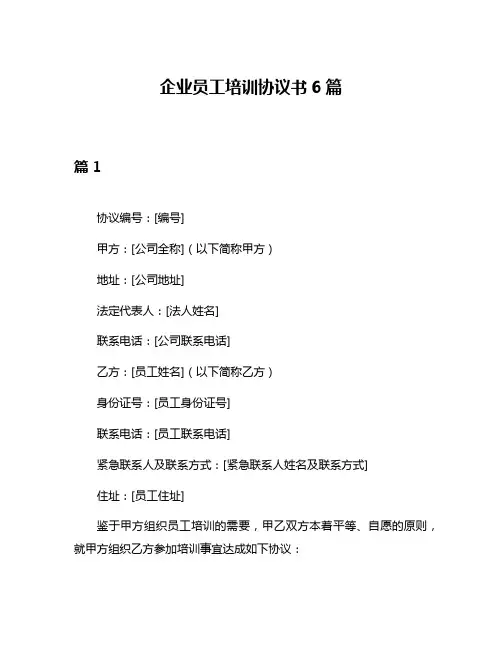 企业员工培训协议书 6 篇

篇 1

协议编号：[编号]

甲方：[公司全称]（以下简称甲方）

地址：[公司地址]

法定代表人：[法人姓名]

联系电话：[公司联系电话]

乙方：[员工姓名]（以下简称乙方）

身份证号：[员工身份证号]

联系电话：[员工联系电话]

紧急联系人及联系方式：[紧急联系人姓名及联系方式]

住址：[员工住址]

鉴于甲方组织员工培训的需要，甲乙双方本着平等、自愿的原则，就甲方组织乙方参加培训事宜达成如下协议：